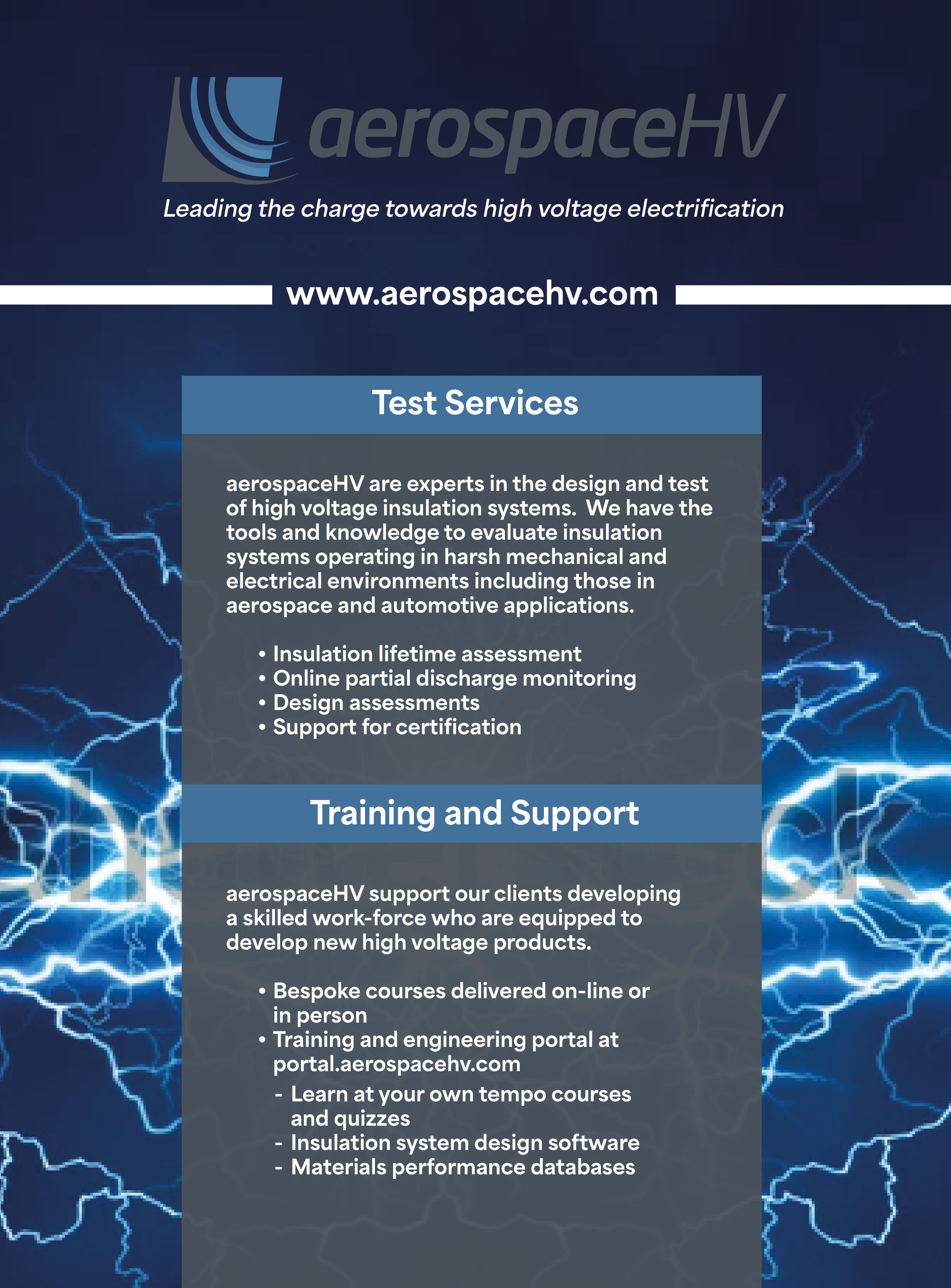 aerospaceHV

Leading the charge towards high voltage electrification

www.aerospacehv.com

Test Services

aerospaceHV are experts in the design and test of high voltage insulation systems. We have the tools and knowledge to evaluate insulation systems operating in harsh mechanical and electrical environments including those in aerospace and automotive applications.

• Insulation lifetime assessment
• Online partial discharge monitoring
• Design assessments
• Support for certification

Training and Support

aerospaceHV support our clients developing a skilled work-force who are equipped to develop new high voltage products.

• Bespoke courses delivered on-line or in person
• Training and engineering portal at portal.aerospacehv.com
- Learn at your own tempo courses and quizzes
- Insulation system design software
- Materials performance databases